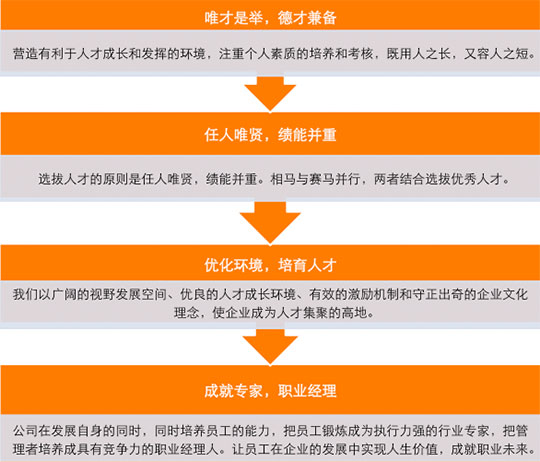 唯才是举，德才兼备

营造有利于人才成长和发挥的环境，注重个人素质的培养和考核，既用人之长，又容人之短。

任人唯贤，绩能并重

选拔人才的原则是任人唯贤，绩能并重。相马与赛马并行，两者结合选拔优秀人才。

优化环境，培育人才

我们以广阔的视野发展空间、优良的人才成长环境、有效的激励机制和守正出奇的企业文化理念，使企业成为人才集聚的高地。

成就专家，职业经理

公司在发展自身的同时，同时培养员工的能力，把员工锻炼成为执行力强的行业专家，把管理者培养成具有竞争力的职业经理人。让员工在企业的发展中实现人生价值，成就职业未来。